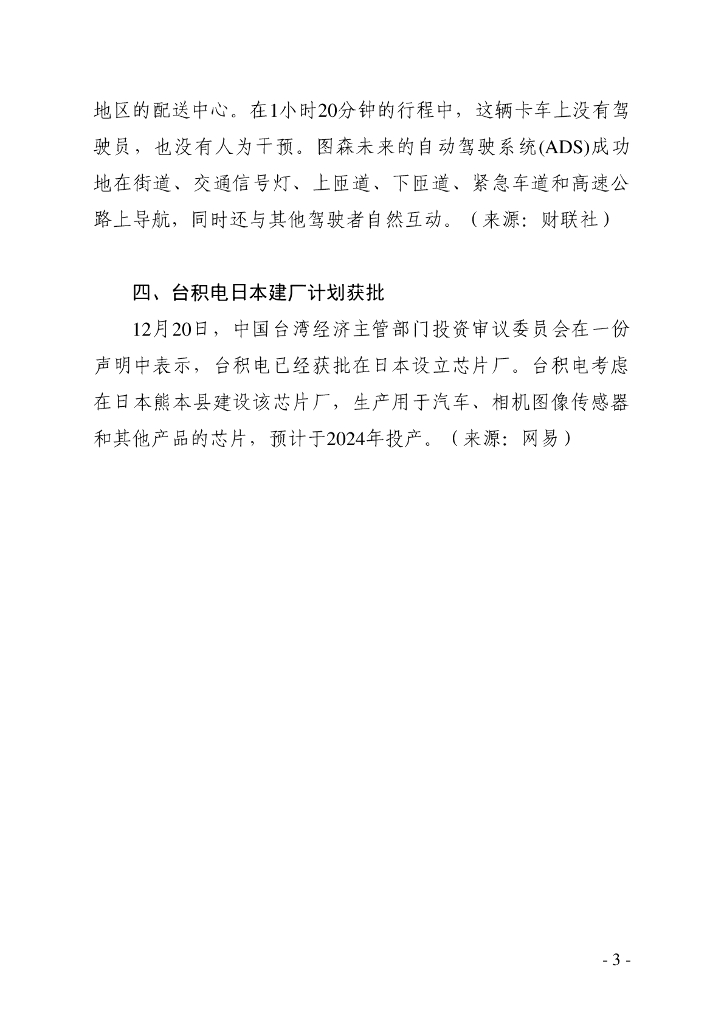 地区的配送中心。在1小时20分钟的行程中，这辆卡车上没有驾驶员，也没有人为干预。图森未来的自动驾驶系统(ADS)成功地在街道、交通信号灯、上匝道、下匝道、紧急车道和高速公路上导航，同时还与其他驾驶者自然互动。（来源：财联社）

四、台积电日本建厂计划获批

12月20日，中国台湾经济主管部门投资审议委员会在一份声明中表示，台积电已经获批在日本设立芯片厂。台积电考虑在日本熊本县建设该芯片厂，生产用于汽车、相机图像传感器和其他产品的芯片，预计于2024年投产。（来源：网易）

- 3 -